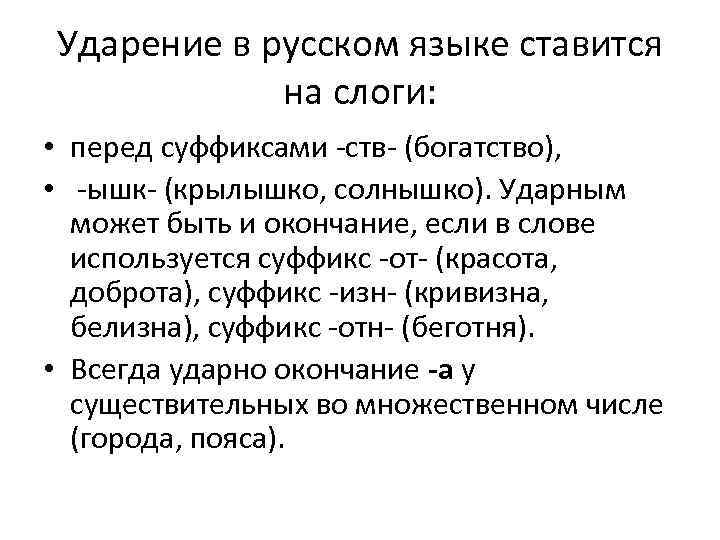 Ударение в русском языке ставится на слоги:

• перед суффиксами -ств- (богатство),

• -ышк- (крылышко, солнышко). Ударным может быть и окончание, если в слове используется суффикс -от- (красота, доброта), суффикс -изн- (кривизна, белизна), суффикс -отн- (беготня).

• Всегда ударно окончание -а у существительных во множественном числе (города, пояса).